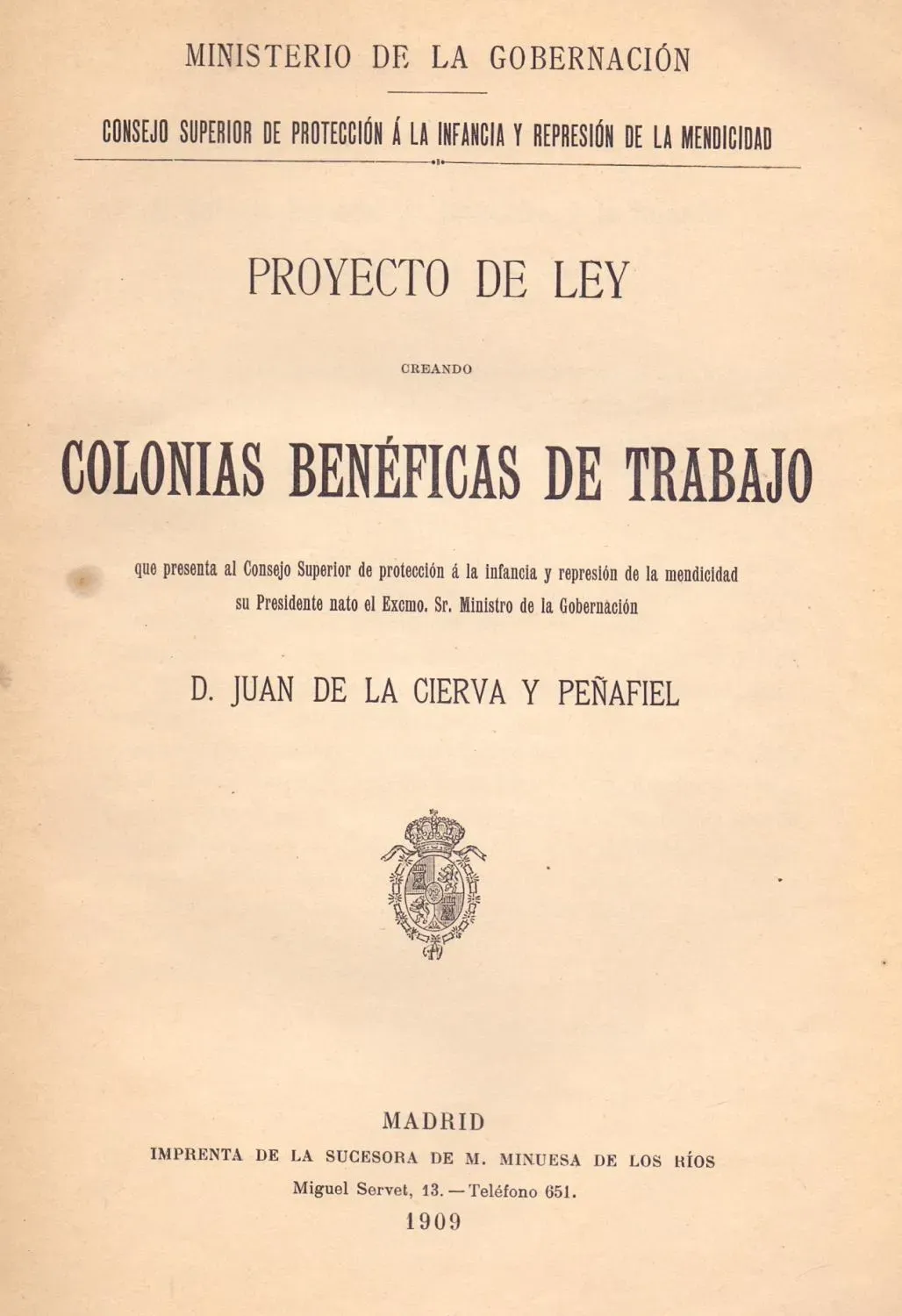 MINISTERIO DE LA GOBERNACIÓN

CONSEJO SUPERIOR DE PROTECCIÓN Á LA INFANCIA Y REPRESIÓN DE LA MENDICIDAD

PROYECTO DE LEY

CREANDO

COLONIAS BENÉFICAS DE TRABAJO

que presenta al Consejo Superior de protección á la infancia y represión de la mendicidad su Presidente nato el Excmo. Sr. Ministro de la Gobernación

D. JUAN DE LA CIERVA Y PEÑAFIEL

MADRID
IMPRENTA DE LA SUCESORA DE M. MINUESA DE LOS RÍOS
Miguel Servet, 13. — Teléfono 651.
1909